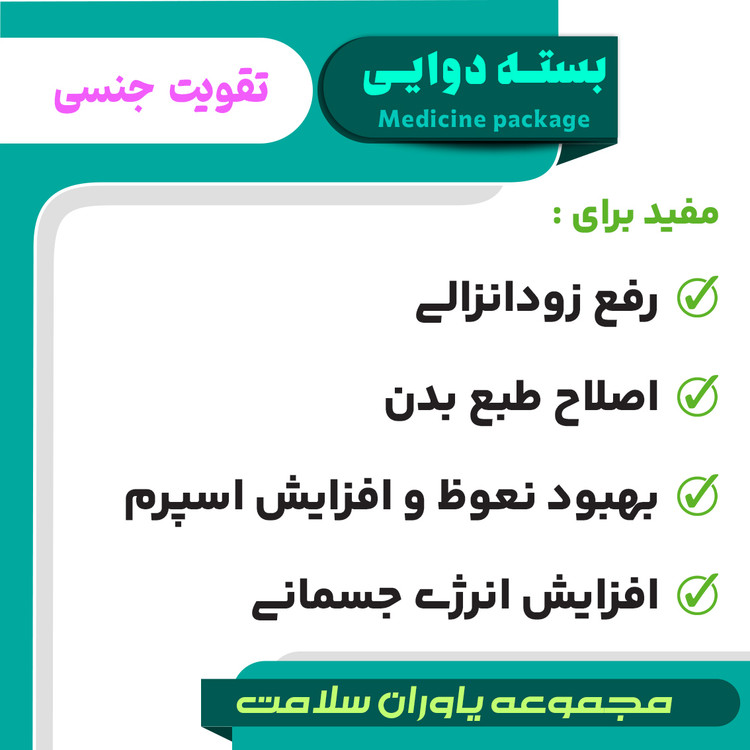 بسته دوایی
Medicine package

تقویت جنسی

مفید برای :

رفع زودانزالی

اصلاح طبع بدن

بهبود نعوظ و افزایش اسپرم

افزایش انرژی جسمانی

مجموعه یاوران سلامت